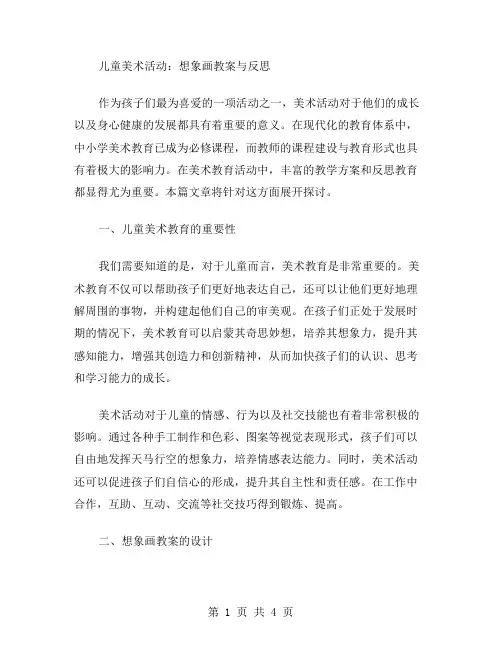 儿童美术活动：想象画教案与反思

作为孩子们最为喜爱的一项活动之一，美术活动对于他们的成长以及身心健康的发展都具有着重要的意义。在现代化的教育体系中，中小学美术教育已成为必修课程，而教师的课程建设与教育形式也具有着极大的影响力。在美术教育活动中，丰富的教学方案和反思教育都显得尤为重要。本篇文章将针对这方面展开探讨。

一、儿童美术教育的重要性

我们需要知道的是，对于儿童而言，美术教育是非常重要的。美术教育不仅可以帮助孩子们更好地表达自己，还可以让他们更好地理解周围的事物，并构建起他们自己的审美观。在孩子们正处于发展时期的情况下，美术教育可以启蒙其奇思妙想，培养其想象力，提升其感知能力，增强其创造力和创新精神，从而加快孩子们的认识、思考和学习能力的成长。

美术活动对于儿童的情感、行为以及社交技能也有着非常积极的影响。通过各种手工制作和色彩、图案等视觉表现形式，孩子们可以自由地发挥天马行空的想象力，培养情感表达能力。同时，美术活动还可以促进孩子们自信心的形成，提升其自主性和责任感。在工作中合作，互助、互动、交流等社交技巧得到锻炼、提高。

二、想象画教案的设计

第 1 页 共 4 页